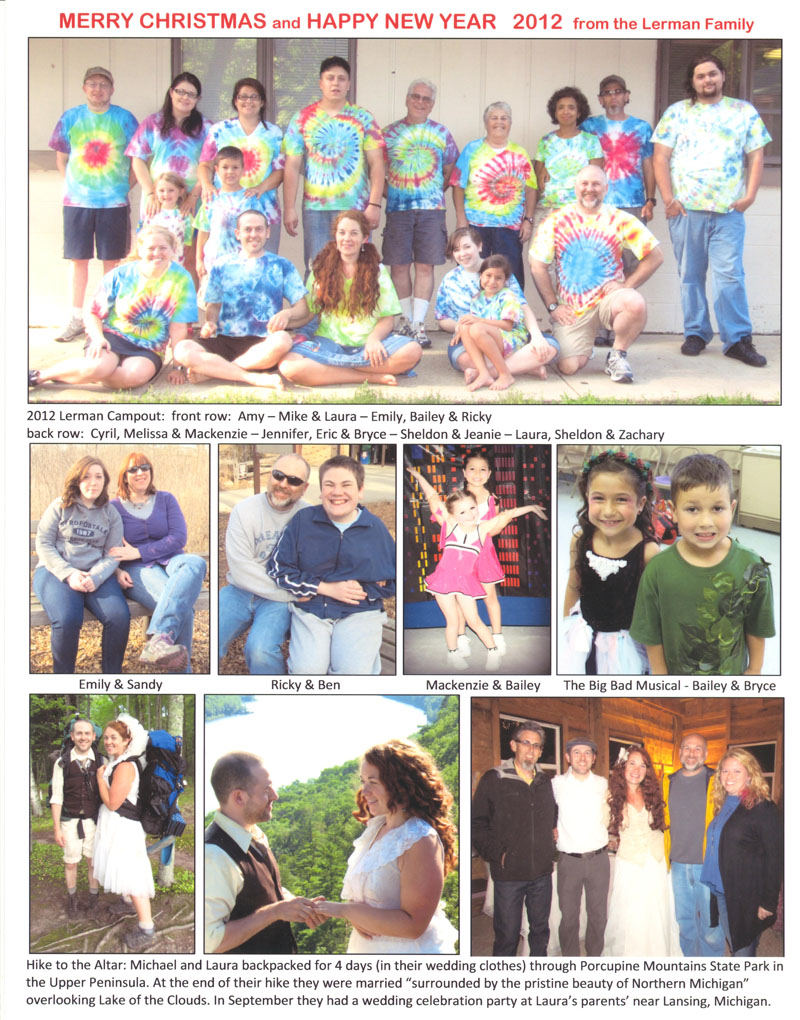 MERRY CHRISTMAS and HAPPY NEW YEAR 2012 from the Lerman Family

2012 Lerman Campout: front row: Amy – Mike & Laura – Emily, Bailey & Ricky
back row: Cyril, Melissa & Mackenzie – Jennifer, Eric & Bryce – Sheldon & Jeanie – Laura, Sheldon & Zachary

Emily & Sandy

Ricky & Ben

Mackenzie & Bailey

The Big Bad Musical - Bailey & Bryce

Hike to the Altar: Michael and Laura backpacked for 4 days (in their wedding clothes) through Porcupine Mountains State Park in the Upper Peninsula. At the end of their hike they were married "surrounded by the pristine beauty of Northern Michigan" overlooking Lake of the Clouds. In September they had a wedding celebration party at Laura's parents' near Lansing, Michigan.